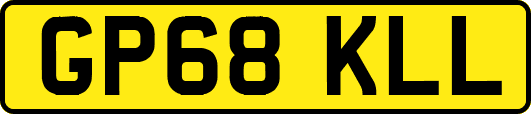 GP68 KLL